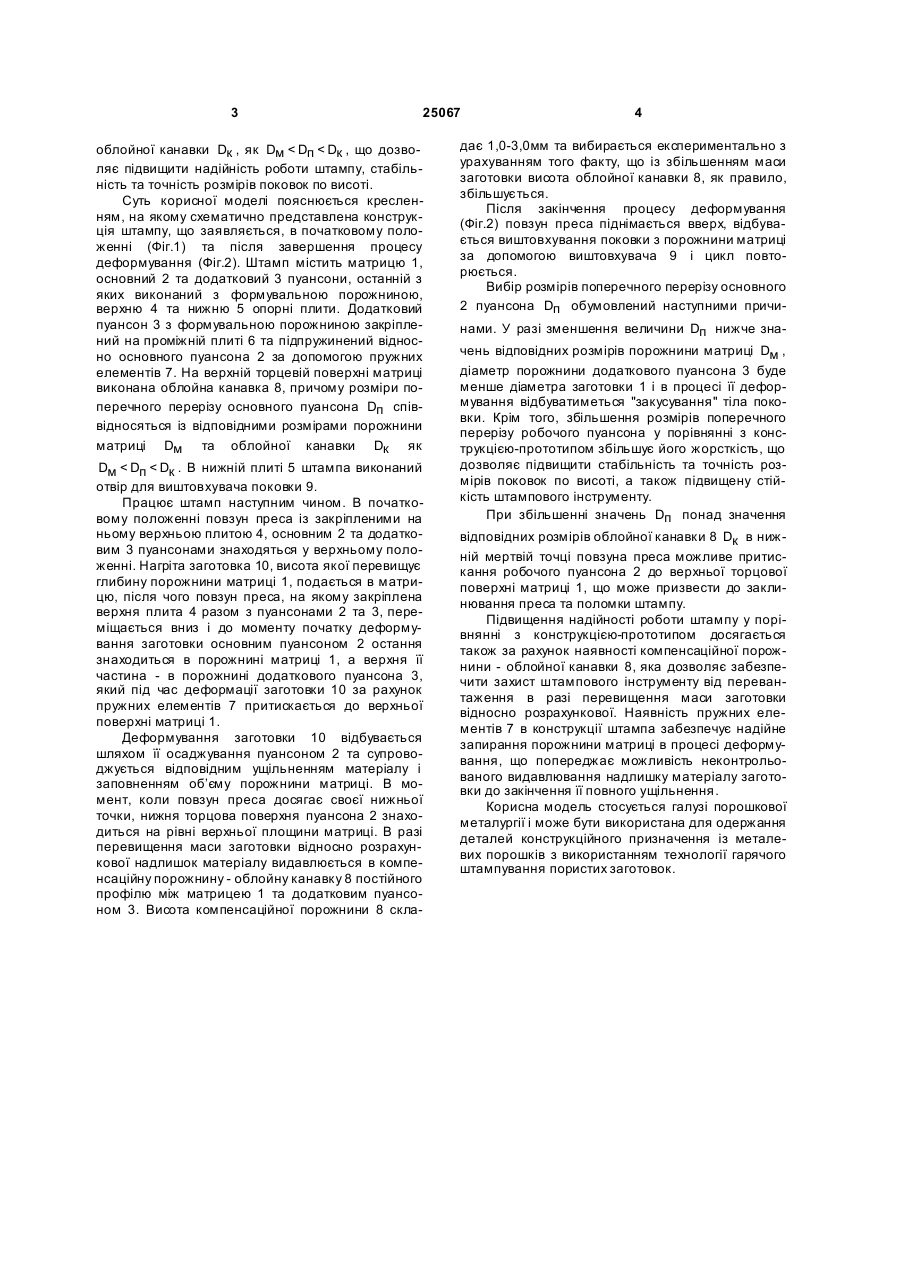 3 25067 4

облойної канавки $D_К$, як $D_М < D_П < D_К$, що дозволяє підвищити надійність роботи штампу, стабільність та точність розмірів поковок по висоті.

Суть корисної моделі пояснюється кресленням, на якому схематично представлена конструкція штампу, що заявляється, в початковому положенні (Фіг.1) та після завершення процесу деформування (Фіг.2). Штамп містить матрицю 1, основний 2 та додатковий 3 пуансони, останній з яких виконаний з формувальною порожниною, верхню 4 та нижню 5 опорні плити. Додатковий пуансон 3 з формувальною порожниною закріплений на проміжній плиті 6 та підпружинений відносно основного пуансона 2 за допомогою пружних елементів 7. На верхній торцевій поверхні матриці виконана облойна канавка 8, причому розміри поперечного перерізу основного пуансона $D_П$ співвідносяться із відповідними розмірами порожнини матриці $D_М$ та облойної канавки $D_К$ як $D_М < D_П < D_К$. В нижній плиті 5 штампа виконаний отвір для виштовхувача поковки 9.

Працює штамп наступним чином. В початковому положенні повзун преса із закріпленими на ньому верхньою плитою 4, основним 2 та додатковим 3 пуансонами знаходяться у верхньому положенні. Нагріта заготовка 10, висота якої перевищує глибину порожнини матриці 1, подається в матрицю, після чого повзун преса, на якому закріплена верхня плита 4 разом з пуансонами 2 та 3, переміщається вниз і до моменту початку деформування заготовки основним пуансоном 2 остання знаходиться в порожнині матриці 1, а верхня її частина - в порожнині додаткового пуансона 3, який під час деформації заготовки 10 за рахунок пружних елементів 7 притискається до верхньої поверхні матриці 1.

Деформування заготовки 10 відбувається шляхом її осаджування пуансоном 2 та супроводжується відповідним ущільненням матеріалу і заповненням об'єму порожнини матриці. В момент, коли повзун преса досягає своєї нижньої точки, нижня торцова поверхня пуансона 2 знаходиться на рівні верхньої площини матриці. В разі перевищення маси заготовки відносно розрахункової надлишок матеріалу видавлюється в компенсаційну порожнину - облойну канавку 8 постійного профілю між матрицею 1 та додатковим пуансоном 3. Висота компенсаційної порожнини 8 складає 1,0-3,0мм та вибирається експериментально з урахуванням того факту, що із збільшенням маси заготовки висота облойної канавки 8, як правило, збільшується.

Після закінчення процесу деформування (Фіг.2) повзун преса піднімається вверх, відбувається виштовхування поковки з порожнини матриці за допомогою виштовхувача 9 і цикл повторюється.

Вибір розмірів поперечного перерізу основного 2 пуансона $D_П$ обумовлений наступними причинами. У разі зменшення величини $D_П$ нижче значень відповідних розмірів порожнини матриці $D_М$, діаметр порожнини додаткового пуансона 3 буде менше діаметра заготовки 1 і в процесі її деформування відбуватиметься "закусування" тіла поковки. Крім того, збільшення розмірів поперечного перерізу робочого пуансона у порівнянні з конструкцією-прототипом збільшує його жорсткість, що дозволяє підвищити стабільність та точність розмірів поковок по висоті, а також підвищену стійкість штампового інструменту.

При збільшенні значень $D_П$ понад значення відповідних розмірів облойної канавки 8 $D_К$ в нижній мертвій точці повзуна преса можливе притискання робочого пуансона 2 до верхньої торцової поверхні матриці 1, що може призвести до заклинювання преса та поломки штампу.

Підвищення надійності роботи штампу у порівнянні з конструкцією-прототипом досягається також за рахунок наявності компенсаційної порожнини - облойної канавки 8, яка дозволяє забезпечити захист штампового інструменту від перевантаження в разі перевищення маси заготовки відносно розрахункової. Наявність пружних елементів 7 в конструкції штампа забезпечує надійне запирання порожнини матриці в процесі деформування, що попереджає можливість неконтрольованого видавлювання надлишку матеріалу заготовки до закінчення її повного ущільнення.

Корисна модель стосується галузі порошкової металургії і може бути використана для одержання деталей конструкційного призначення із металевих порошків з використанням технології гарячого штампування пористих заготовок.